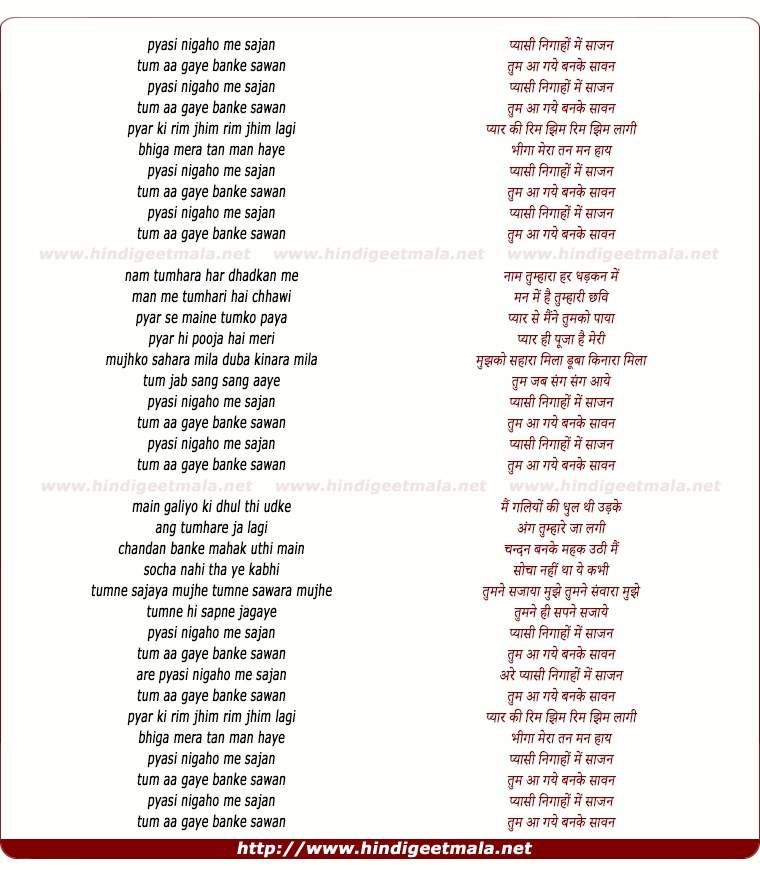 pyasi nigaho me sajan
tum aa gaye banke sawan
pyasi nigaho me sajan
tum aa gaye banke sawan
pyar ki rim jhim rim jhim lagi
bhiga mera tan man haye
pyasi nigaho me sajan
tum aa gaye banke sawan
pyasi nigaho me sajan
tum aa gaye banke sawan

www.hindigeetmala.net www.hindigeetmala.net www.hindigeetmala.net

nam tumhara har dhadkan me
man me tumhari hai chhawi
pyar se maine tumko paya
pyar hi pooja hai meri
mujhko sahara mila duba kinara mila
tum jab sang sang aaye
pyasi nigaho me sajan
tum aa gaye banke sawan
pyasi nigaho me sajan
tum aa gaye banke sawan

www.hindigeetmala.net www.hindigeetmala.net www.hindigeetmala.net

main galiyo ki dhul thi udke
ang tumhare ja lagi
chandan banke mahak uthi main
socha nahi tha ye kabhi
tumne sajaya mujhe tumne sawara mujhe
tumne hi sapne jagaye
pyasi nigaho me sajan
tum aa gaye banke sawan
are pyasi nigaho me sajan
tum aa gaye banke sawan
pyar ki rim jhim rim jhim lagi
bhiga mera tan man haye
pyasi nigaho me sajan
tum aa gaye banke sawan
pyasi nigaho me sajan
tum aa gaye banke sawan

प्यासी निगाहों में साजन
तुम आ गये बनके सावन
प्यासी निगाहों में साजन
तुम आ गये बनके सावन
प्यार की रिम झिम रिम झिम लागी
भीगा मेरा तन मन हाय
प्यासी निगाहों में साजन
तुम आ गये बनके सावन
प्यासी निगाहों में साजन
तुम आ गये बनके सावन

नाम तुम्हारा हर धड़कन में
मन में है तुम्हारी छवि
प्यार से मैंने तुमको पाया
प्यार ही पूजा है मेरी
मुझको सहारा मिला डूबा किनारा मिला
तुम जब संग संग आये
प्यासी निगाहों में साजन
तुम आ गये बनके सावन
प्यासी निगाहों में साजन
तुम आ गये बनके सावन

मैं गलियों की धुल थी उड़के
अंग तुम्हारे जा लगी
चन्दन बनके महक उठी मैं
सोचा नहीं था ये कभी
तुमने सजाया मुझे तुमने संवारा मुझे
तुमने ही सपने सजाये
प्यासी निगाहों में साजन
तुम आ गये बनके सावन
अरे प्यासी निगाहों में साजन
तुम आ गये बनके सावन
प्यार की रिम झिम रिम झिम लागी
भीगा मेरा तन मन हाय
प्यासी निगाहों में साजन
तुम आ गये बनके सावन
प्यासी निगाहों में साजन
तुम आ गये बनके सावन

http://www.hindigeetmala.net